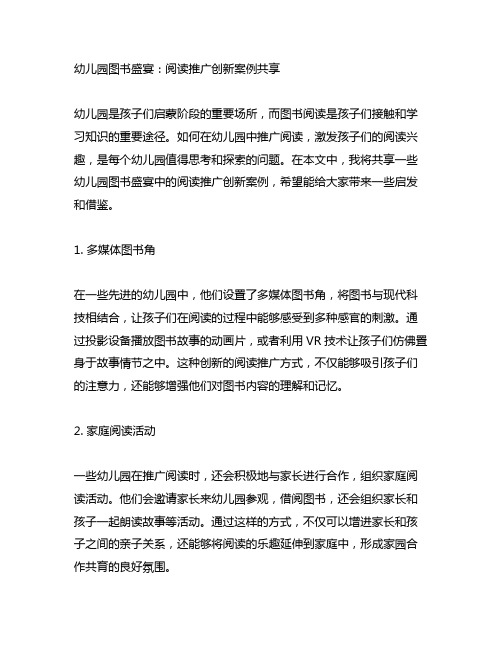 幼儿园图书盛宴：阅读推广创新案例共享

幼儿园是孩子们启蒙阶段的重要场所，而图书阅读是孩子们接触和学习知识的重要途径。如何在幼儿园中推广阅读，激发孩子们的阅读兴趣，是每个幼儿园值得思考和探索的问题。在本文中，我将共享一些幼儿园图书盛宴中的阅读推广创新案例，希望能给大家带来一些启发和借鉴。

1. 多媒体图书角

在一些先进的幼儿园中，他们设置了多媒体图书角，将图书与现代科技相结合，让孩子们在阅读的过程中能够感受到多种感官的刺激。通过投影设备播放图书故事的动画片，或者利用 VR 技术让孩子们仿佛置身于故事情节之中。这种创新的阅读推广方式，不仅能够吸引孩子们的注意力，还能够增强他们对图书内容的理解和记忆。

2. 家庭阅读活动

一些幼儿园在推广阅读时，还会积极地与家长进行合作，组织家庭阅读活动。他们会邀请家长来幼儿园参观，借阅图书，还会组织家长和孩子一起朗读故事等活动。通过这样的方式，不仅可以增进家长和孩子之间的亲子关系，还能够将阅读的乐趣延伸到家庭中，形成家园合作共育的良好氛围。